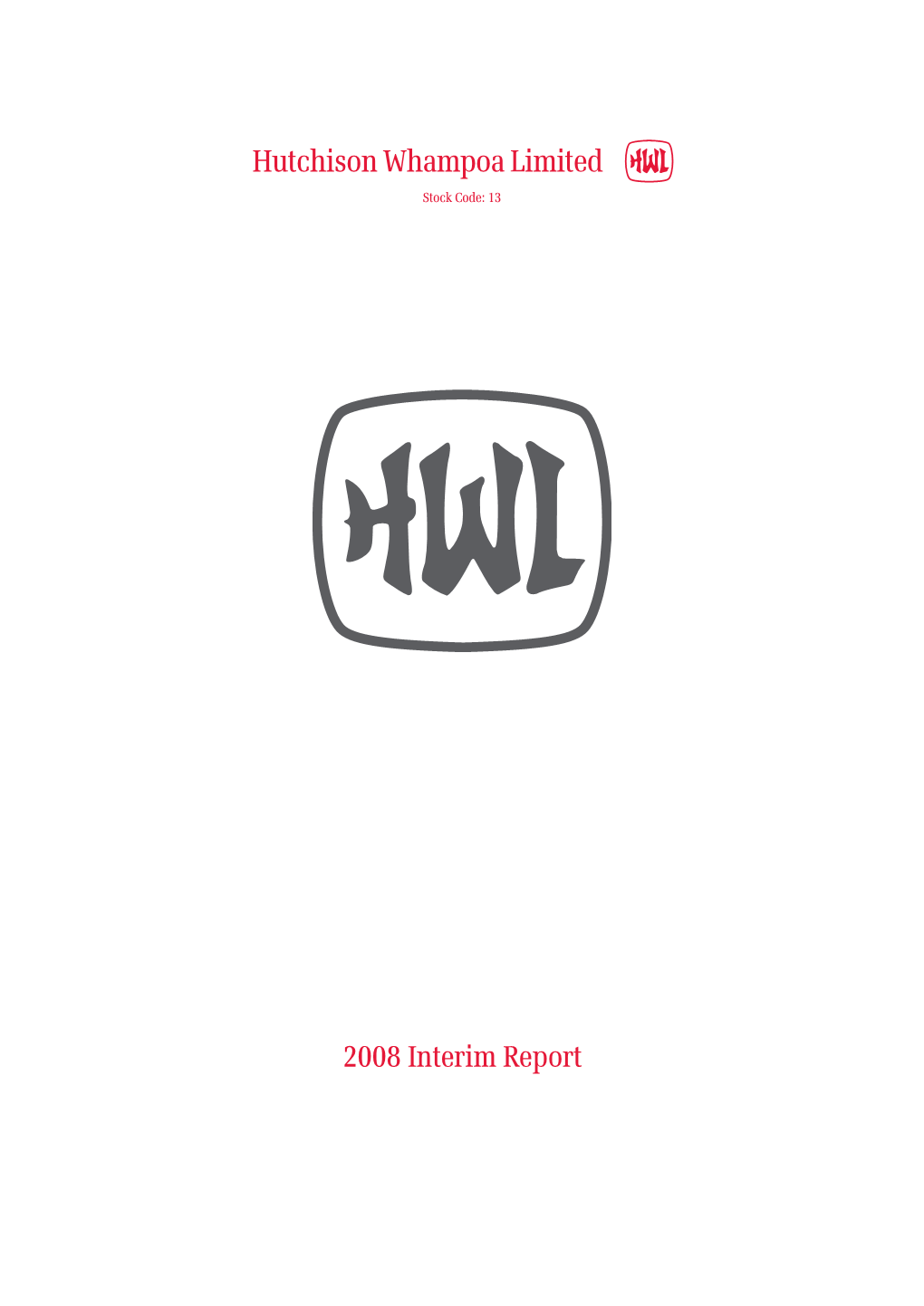 Hutchison Whampoa Limited HWL

Stock Code: 13

HWL

2008 Interim Report